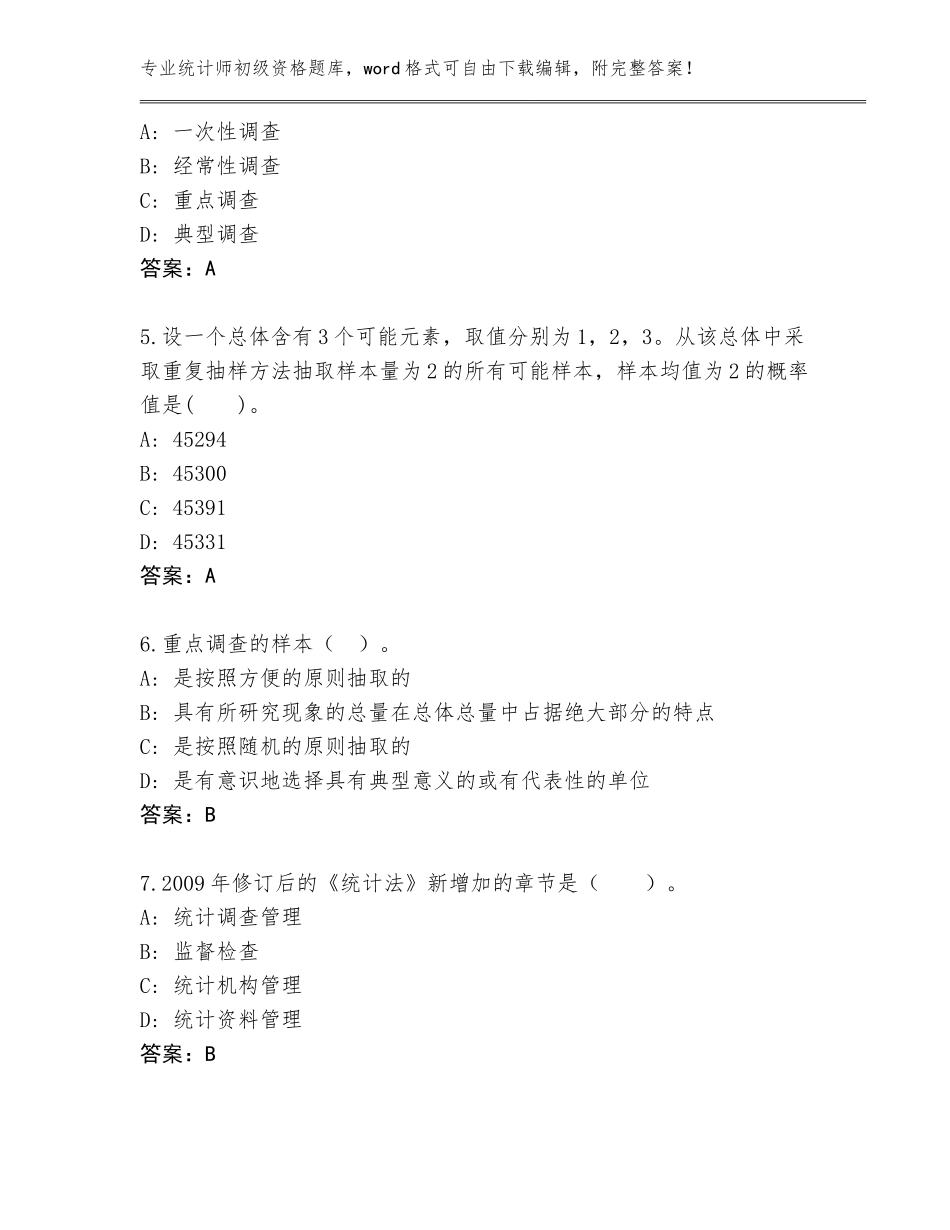 专业统计师初级资格题库，word格式可自由下载编辑，附完整答案！

A：一次性调查
B：经常性调查
C：重点调查
D：典型调查
答案：A

5.设一个总体含有3个可能元素，取值分别为1，2，3。从该总体中采取重复抽样方法抽取样本量为2的所有可能样本，样本均值为2的概率值是(　　)。
A：45294
B：45300
C：45391
D：45331
答案：A

6.重点调查的样本（　）。
A：是按照方便的原则抽取的
B：具有所研究现象的总量在总体总量中占据绝大部分的特点
C：是按照随机的原则抽取的
D：是有意识地选择具有典型意义的或有代表性的单位
答案：B

7.2009年修订后的《统计法》新增加的章节是（　　）。
A：统计调查管理
B：监督检查
C：统计机构管理
D：统计资料管理
答案：B